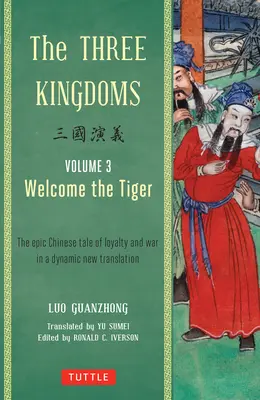 The THREE KINGDOMS

三國演義

VOLUME 3
Welcome the Tiger

The epic Chinese tale of loyalty and war in a dynamic new translation

LUO GUANZHONG

Translated by YU SUMEI
Edited by RONALD C. IVERSON

TUTTLE